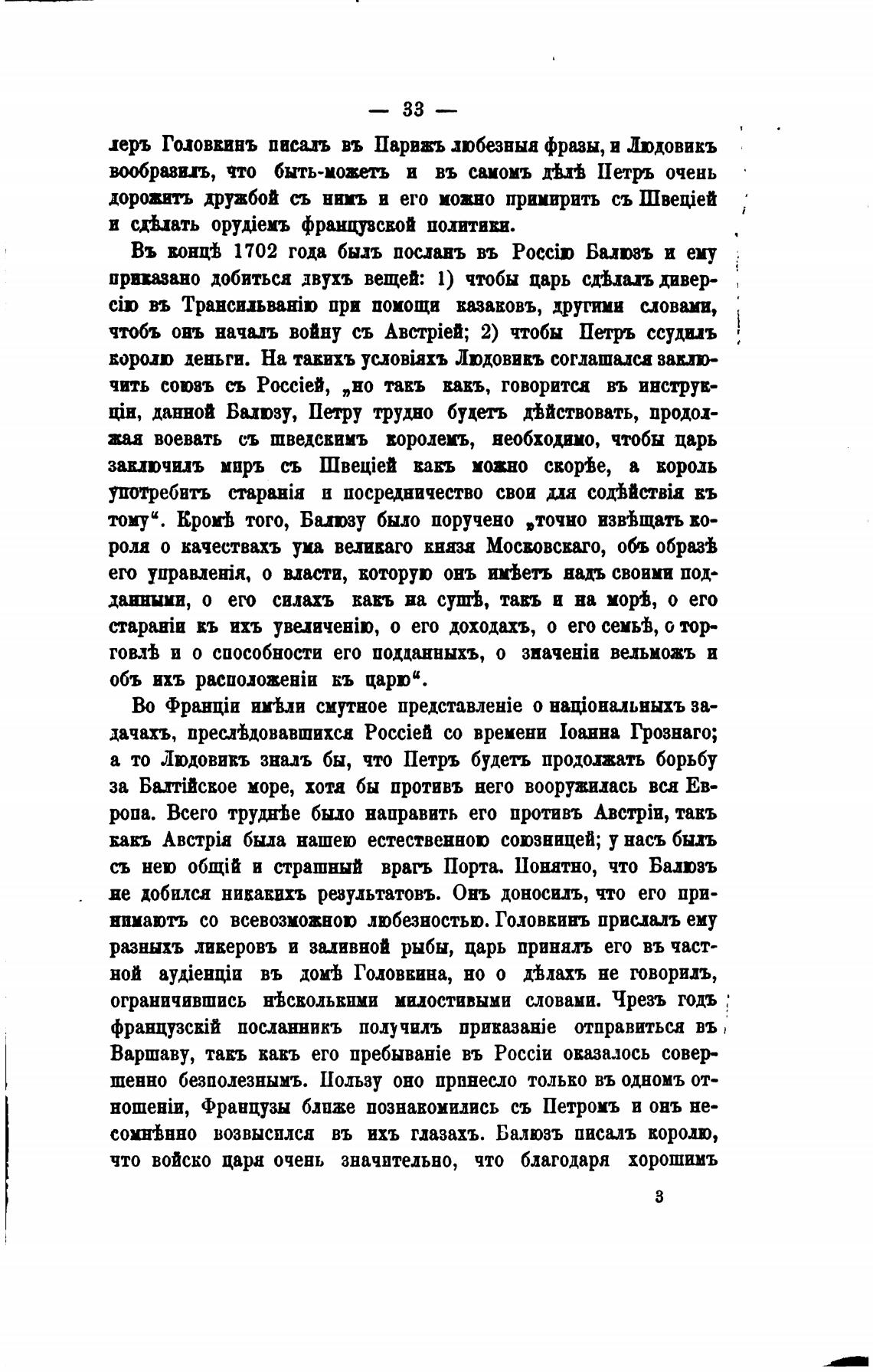 — 33 —

леръ Головкинъ писалъ въ Парижъ любезныя фразы, и Людовикъ вообразилъ, что быть-можетъ и въ самомъ дѣлѣ Петръ очень дорожитъ дружбой съ нимъ и его можно примирить съ Швеціей и сдѣлать орудіемъ французской политики.

Въ концѣ 1702 года былъ посланъ въ Россію Балюзъ и ему приказано добиться двухъ вещей: 1) чтобы царь сдѣлалъ диверсію въ Трансильванію при помощи казаковъ, другими словами, чтобъ онъ началъ войну съ Австріей; 2) чтобы Петръ ссудилъ королю деньги. На такихъ условіяхъ Людовикъ соглашался заключить союзъ съ Россіей, „но такъ какъ, говорится въ инструкціи, данной Балюзу, Петру трудно будетъ дѣйствовать, продолжая воевать съ шведскимъ королемъ, необходимо, чтобы царь заключилъ миръ съ Швеціей какъ можно скорѣе, а король употребитъ старанія и посредничество свои для содѣйствія къ тому“. Кромѣ того, Балюзу было поручено „точно извѣщать короля о качествахъ ума великаго князя Московскаго, объ образѣ его управленія, о власти, которую онъ имѣетъ надъ своими подданными, о его силахъ какъ на сушѣ, такъ и на морѣ, о его стараніи къ ихъ увеличенію, о его доходахъ, о его семьѣ, о торговлѣ и о способности его подданныхъ, о значеніи вельможъ и объ ихъ расположеніи къ царю“.

Во Франціи имѣли смутное представленіе о національныхъ задачахъ, преслѣдовавшихся Россіей со времени Іоанна Грознаго; а то Людовикъ зналъ бы, что Петръ будетъ продолжать борьбу за Балтійское море, хотя бы противъ него вооружилась вся Европа. Всего труднѣе было направить его противъ Австріи, такъ какъ Австрія была нашею естественною союзницей; у насъ былъ съ нею общій и страшный врагъ Порта. Понятно, что Балюзъ не добился никакихъ результатовъ. Онъ доносилъ, что его принимаютъ со всевозможною любезностью. Головкинъ прислалъ ему разныхъ ликеровъ и заливной рыбы, царь принялъ его въ частной аудіенціи въ домѣ Головкина, но о дѣлахъ не говорилъ, ограничившись нѣсколькими милостивыми словами. Чрезъ годъ французскій посланникъ получилъ приказаніе отправиться въ Варшаву, такъ какъ его пребываніе въ Россіи оказалось совершенно безполезнымъ. Пользу оно принесло только въ одномъ отношеніи, Французы ближе познакомились съ Петромъ и онъ несомнѣнно возвысился въ ихъ глазахъ. Балюзъ писалъ королю, что войско царя очень значительно, что благодаря хорошимъ

3